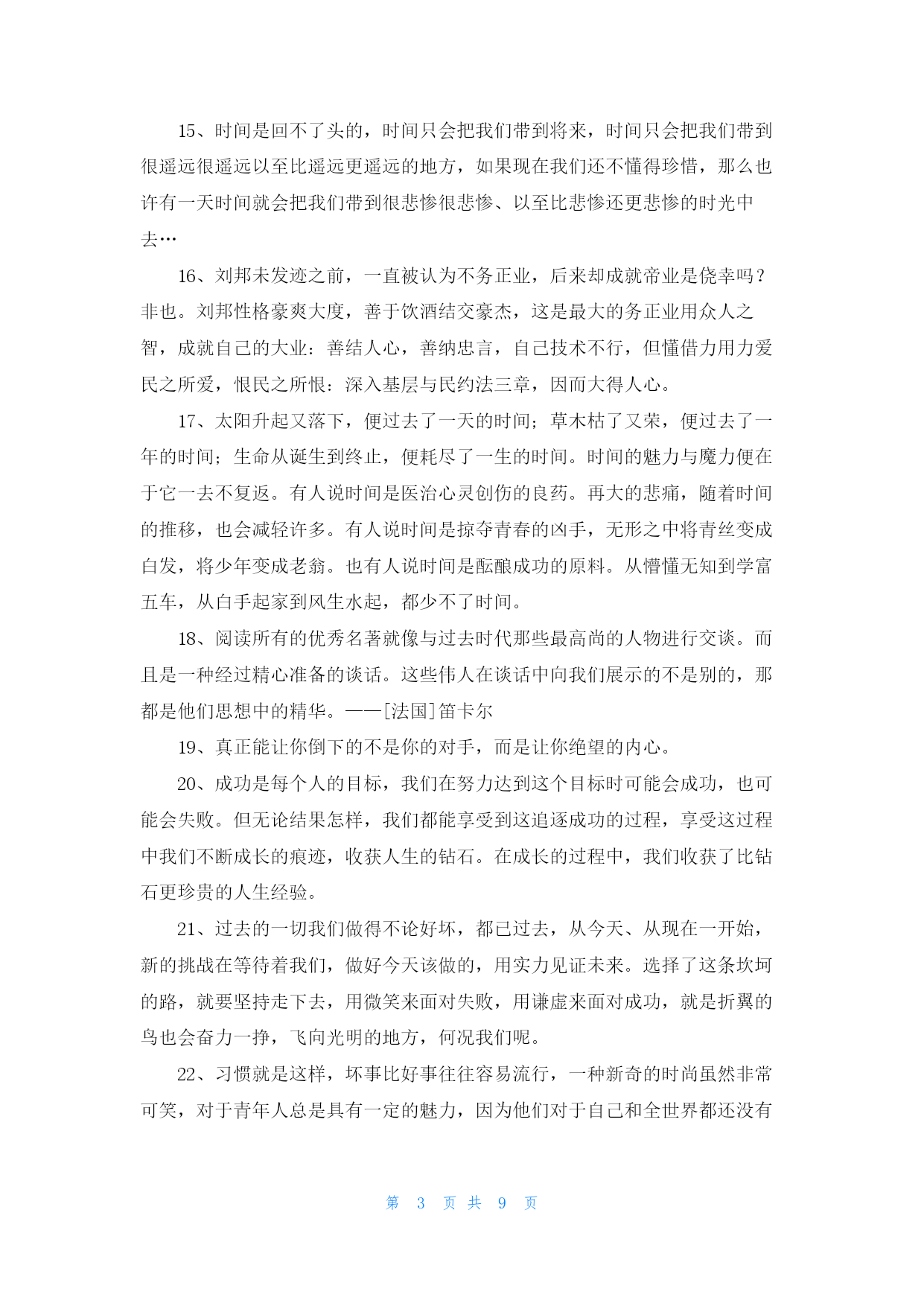 15、时间是回不了头的，时间只会把我们带到将来，时间只会把我们带到很遥远很遥远以至比遥远更遥远的地方，如果现在我们还不懂得珍惜，那么也许有一天时间就会把我们带到很悲惨很悲惨、以至比悲惨还更悲惨的时光中去…

16、刘邦未发迹之前，一直被认为不务正业，后来却成就帝业是侥幸吗？非也。刘邦性格豪爽大度，善于饮酒结交豪杰，这是最大的务正业用众人之智，成就自己的大业：善结人心，善纳忠言，自己技术不行，但懂借力用力爱民之所爱，恨民之所恨：深入基层与民约法三章，因而大得人心。

17、太阳升起又落下，便过去了一天的时间；草木枯了又荣，便过去了一年的时间；生命从诞生到终止，便耗尽了一生的时间。时间的魅力与魔力便在于它一去不复返。有人说时间是医治心灵创伤的良药。再大的悲痛，随着时间的推移，也会减轻许多。有人说时间是掠夺青春的凶手，无形之中将青丝变成白发，将少年变成老翁。也有人说时间是酝酿成功的原料。从懵懂无知到学富五车，从白手起家到风生水起，都少不了时间。

18、阅读所有的优秀名著就像与过去时代那些最高尚的人物进行交谈。而且是一种经过精心准备的谈话。这些伟人在谈话中向我们展示的不是别的，那都是他们思想中的精华。——[法国]笛卡尔

19、真正能让你倒下的不是你的对手，而是让你绝望的内心。

20、成功是每个人的目标，我们在努力达到这个目标时可能会成功，也可能会失败。但无论结果怎样，我们都能享受到这追逐成功的过程，享受这过程中我们不断成长的痕迹，收获人生的钻石。在成长的过程中，我们收获了比钻石更珍贵的人生经验。

21、过去的一切我们做得不论好坏，都已过去，从今天、从现在一开始，新的挑战在等待着我们，做好今天该做的，用实力见证未来。选择了这条坎坷的路，就要坚持走下去，用微笑来面对失败，用谦虚来面对成功，就是折翼的鸟也会奋力一挣，飞向光明的地方，何况我们呢。

22、习惯就是这样，坏事比好事往往容易流行，一种新奇的时尚虽然非常可笑，对于青年人总是具有一定的魅力，因为他们对于自己和全世界都还没有

第 3 页 共 9 页